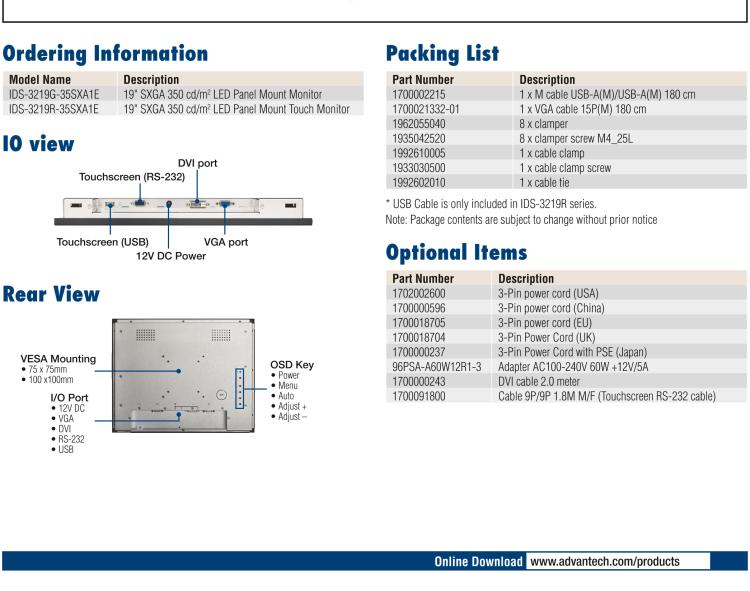 Ordering Information

| Model Name | Description |
|---|---|
| IDS-3219G-35SXA1E | 19" SXGA 350 cd/m² LED Panel Mount Monitor |
| IDS-3219R-35SXA1E | 19" SXGA 350 cd/m² LED Panel Mount Touch Monitor |

IO view

DVI port
Touchscreen (RS-232)
Touchscreen (USB)
VGA port
12V DC Power

Rear View

VESA Mounting
• 75 x 75mm
• 100 x100mm

I/O Port
• 12V DC
• VGA
• DVI
• RS-232
• USB

OSD Key
• Power
• Menu
• Auto
• Adjust +
• Adjust –

Packing List

| Part Number | Description |
|---|---|
| 1700002215 | 1 x M cable USB-A(M)/USB-A(M) 180 cm |
| 1700021332-01 | 1 x VGA cable 15P(M) 180 cm |
| 1962055040 | 8 x clamper |
| 1935042520 | 8 x clamper screw M4_25L |
| 1992610005 | 1 x cable clamp |
| 1933030500 | 1 x cable clamp screw |
| 1992602010 | 1 x cable tie |

* USB Cable is only included in IDS-3219R series.
Note: Package contents are subject to change without prior notice

Optional Items

| Part Number | Description |
|---|---|
| 1702002600 | 3-Pin power cord (USA) |
| 1700000596 | 3-Pin power cord (China) |
| 1700018705 | 3-Pin power cord (EU) |
| 1700018704 | 3-Pin Power Cord (UK) |
| 1700000237 | 3-Pin Power Cord with PSE (Japan) |
| 96PSA-A60W12R1-3 | Adapter AC100-240V 60W +12V/5A |
| 1700000243 | DVI cable 2.0 meter |
| 1700091800 | Cable 9P/9P 1.8M M/F (Touchscreen RS-232 cable) |

Online Download www.advantech.com/products